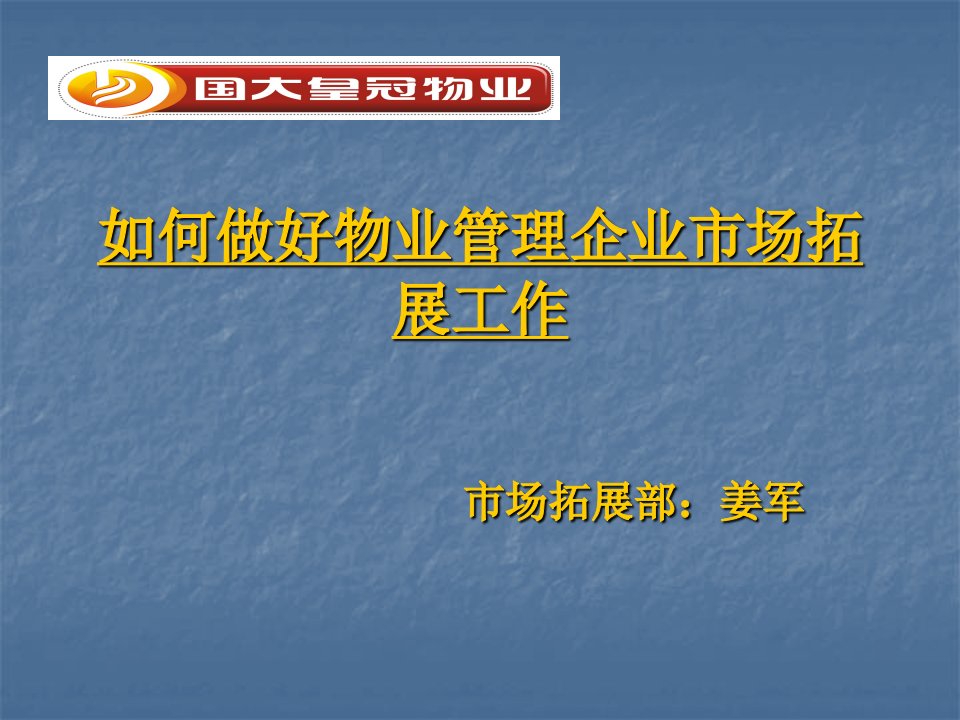 国大皇冠物业

如何做好物业管理企业市场拓展工作

市场拓展部：姜军